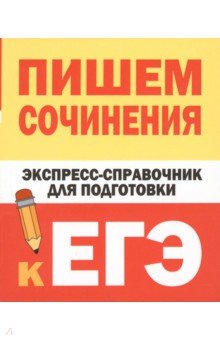 ПИШЕМ СОЧИНЕНИЯ

ЭКСПРЕСС-СПРАВОЧНИК ДЛЯ ПОДГОТОВКИ

К ЕГЭ